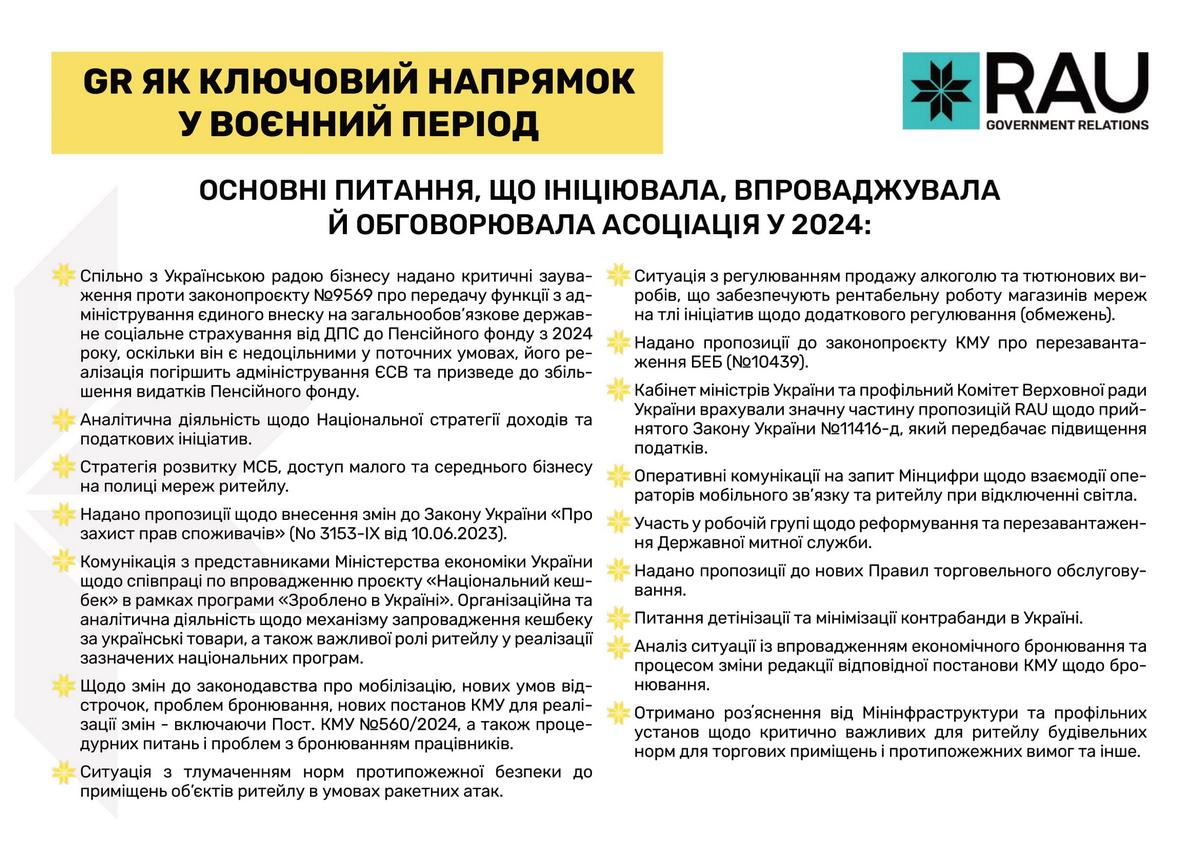 GR ЯК КЛЮЧОВИЙ НАПРЯМОК У ВОЄННИЙ ПЕРІОД

RAU
GOVERNMENT RELATIONS

ОСНОВНІ ПИТАННЯ, ЩО ІНІЦІЮВАЛА, ВПРОВАДЖУВАЛА Й ОБГОВОРЮВАЛА АСОЦІАЦІЯ У 2024:

Спільно з Українською радою бізнесу надано критичні зауваження проти законопроєкту №9569 про передачу функції з адміністрування єдиного внеску на загальнообов'язкове державне соціальне страхування від ДПС до Пенсійного фонду з 2024 року, оскільки він є недоцільними у поточних умовах, його реалізація погіршить адміністрування ЄСВ та призведе до збільшення видатків Пенсійного фонду.

Аналітична діяльність щодо Національної стратегії доходів та податкових ініціатив.

Стратегія розвитку МСБ, доступ малого та середнього бізнесу на полиці мереж ритейлу.

Надано пропозиції щодо внесення змін до Закону України «Про захист прав споживачів» (No 3153-IX від 10.06.2023).

Комунікація з представниками Міністерства економіки України щодо співпраці по впровадженню проєкту «Національний кешбек» в рамках програми «Зроблено в Україні». Організаційна та аналітична діяльність щодо механізму запровадження кешбеку за українські товари, а також важливої ролі ритейлу у реалізації зазначених національних програм.

Щодо змін до законодавства про мобілізацію, нових умов відстрочок, проблем бронювання, нових постанов КМУ для реалізації змін - включаючи Пост. КМУ №560/2024, а також процедурних питань і проблем з бронюванням працівників.

Ситуація з тлумаченням норм протипожежної безпеки до приміщень об'єктів ритейлу в умовах ракетних атак.

Ситуація з регулюванням продажу алкоголю та тютюнових виробів, що забезпечують рентабельну роботу магазинів мереж на тлі ініціатив щодо додаткового регулювання (обмежень).

Надано пропозиції до законопроєкту КМУ про перезавантаження БЕБ (№10439).

Кабінет міністрів України та профільний Комітет Верховної ради України врахували значну частину пропозицій RAU щодо прийнятого Закону України №11416-д, який передбачає підвищення податків.

Оперативні комунікації на запит Мінцифри щодо взаємодії операторів мобільного зв'язку та ритейлу при відключенні світла.

Участь у робочій групі щодо реформування та перезавантаження Державної митної служби.

Надано пропозиції до нових Правил торговельного обслуговування.

Питання детінізації та мінімізації контрабанди в Україні.

Аналіз ситуації із впровадженням економічного бронювання та процесом зміни редакції відповідної постанови КМУ щодо бронювання.

Отримано роз'яснення від Мінінфраструктури та профільних установ щодо критично важливих для ритейлу будівельних норм для торгових приміщень і протипожежних вимог та інше.